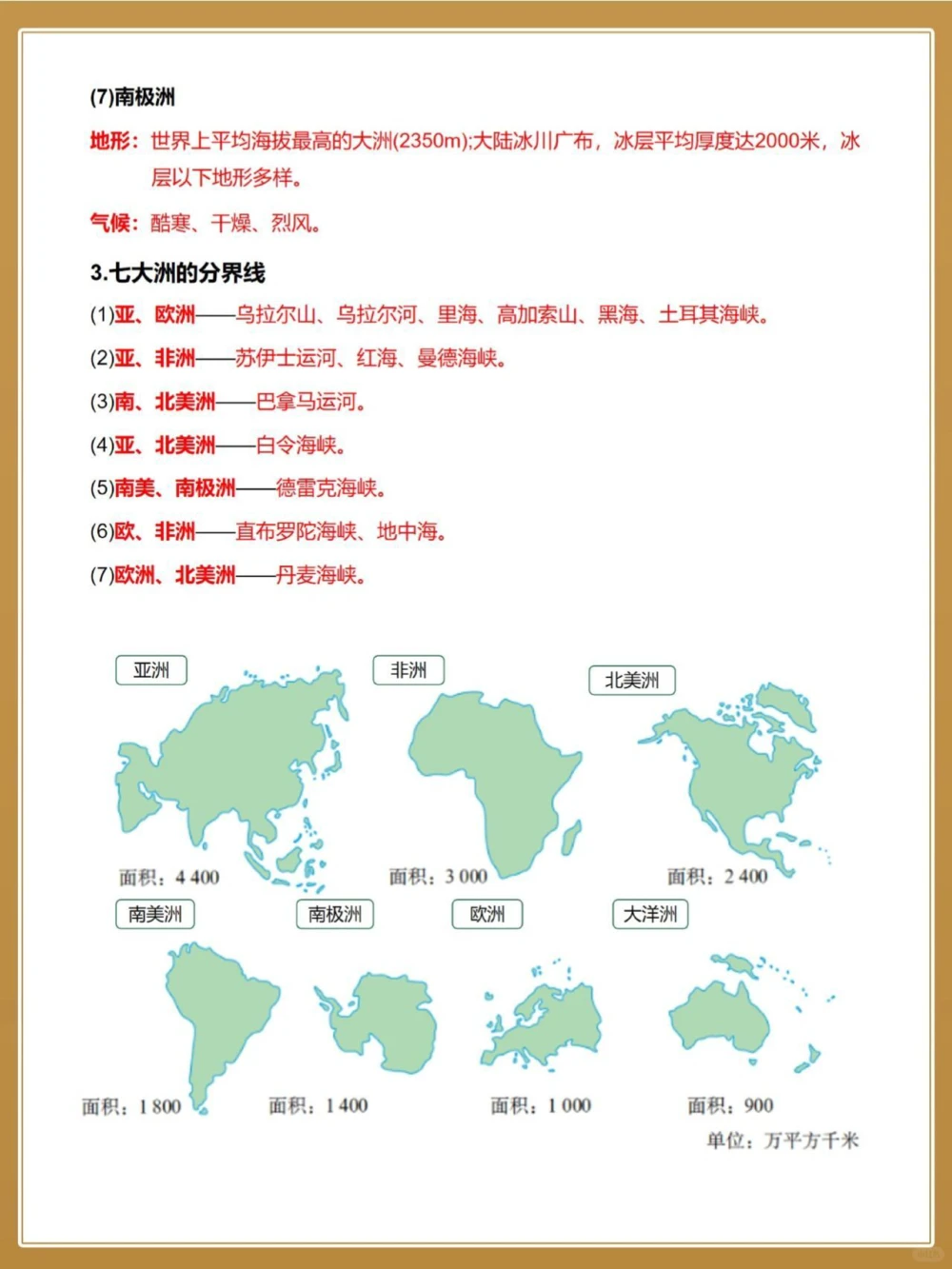 (7)南极洲

地形：世界上平均海拔最高的大洲(2350m);大陆冰川广布，冰层平均厚度达2000米，冰层以下地形多样。

气候：酷寒、干燥、烈风。

3.七大洲的分界线

(1)亚、欧洲——乌拉尔山、乌拉尔河、里海、高加索山、黑海、土耳其海峡。

(2)亚、非洲——苏伊士运河、红海、曼德海峡。

(3)南、北美洲——巴拿马运河。

(4)亚、北美洲——白令海峡。

(5)南美、南极洲——德雷克海峡。

(6)欧、非洲——直布罗陀海峡、地中海。

(7)欧洲、北美洲——丹麦海峡。

亚洲
面积：4 400

非洲
面积：3 000

北美洲
面积：2 400

南美洲
面积：1 800

南极洲
面积：1 400

欧洲
面积：1 000

大洋洲
面积：900

单位：万平方千米